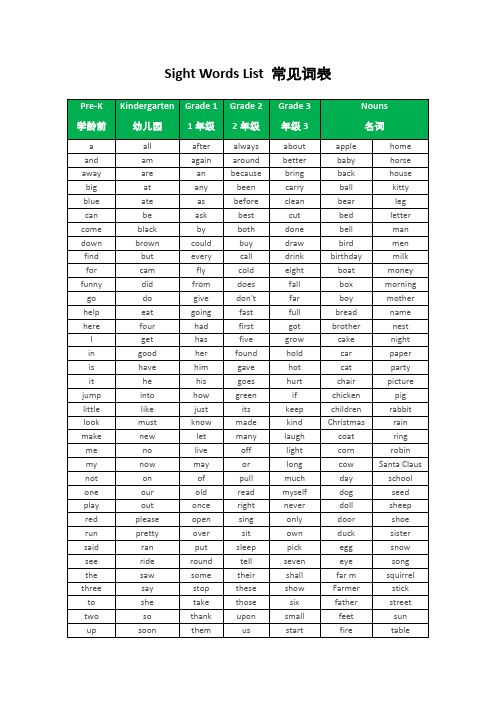 Sight Words List 常见词表

| Pre-K 学龄前 | Kindergarten 幼儿园 | Grade 1 1 年级 | Grade 2 2 年级 | Grade 3 年级 3 | Nouns 名词 | |
|---|---|---|---|---|---|---|
| a | all | after | always | about | apple | home |
| and | am | again | around | better | baby | horse |
| away | are | an | because | bring | back | house |
| big | at | any | been | carry | ball | kitty |
| blue | ate | as | before | clean | bear | leg |
| can | be | ask | best | cut | bed | letter |
| come | black | by | both | done | bell | man |
| down | brown | could | buy | draw | bird | men |
| find | but | every | call | drink | birthday | milk |
| for | cam | fly | cold | eight | boat | money |
| funny | did | from | does | fall | box | morning |
| go | do | give | don't | far | boy | mother |
| help | eat | going | fast | full | bread | name |
| here | four | had | first | got | brother | nest |
| I | get | has | five | grow | cake | night |
| in | good | her | found | hold | car | paper |
| is | have | him | gave | hot | cat | party |
| it | he | his | goes | hurt | chair | picture |
| jump | into | how | green | if | chicken | pig |
| little | like | just | its | keep | children | rabbit |
| look | must | know | made | kind | Christmas | rain |
| make | new | let | many | laugh | coat | ring |
| me | no | live | off | light | corn | robin |
| my | now | may | or | long | cow | Santa Claus |
| not | on | of | pull | much | day | school |
| one | our | old | read | myself | dog | seed |
| play | out | once | right | never | doll | sheep |
| red | please | open | sing | only | door | shoe |
| run | pretty | over | sit | own | duck | sister |
| said | ran | put | sleep | pick | egg | snow |
| see | ride | round | tell | seven | eye | song |
| the | saw | some | their | shall | far m | squirrel |
| three | say | stop | these | show | Farmer | stick |
| to | she | take | those | six | father | street |
| two | so | thank | upon | small | feet | sun |
| up | soon | them | us | start | fire | table |